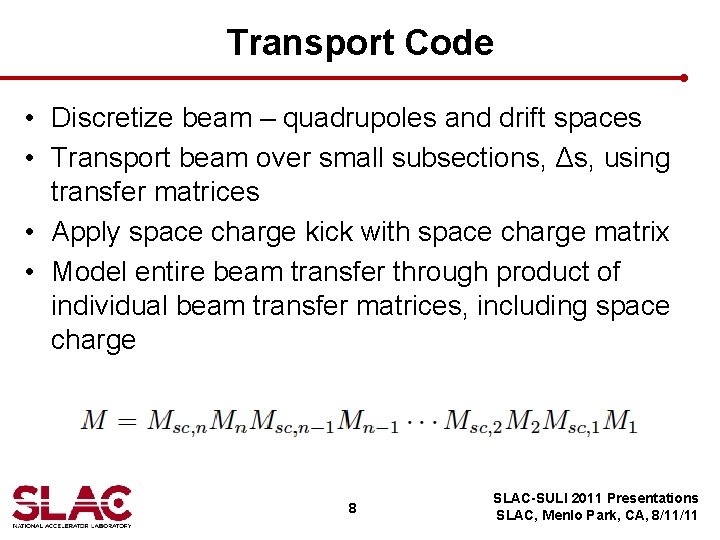 Transport Code

• Discretize beam – quadrupoles and drift spaces
• Transport beam over small subsections, Δs, using transfer matrices
• Apply space charge kick with space charge matrix
• Model entire beam transfer through product of individual beam transfer matrices, including space charge

$M = M_{sc,n} M_n M_{sc,n-1} M_{n-1} \cdots M_{sc,2} M_2 M_{sc,1} M_1$

SLAC
NATIONAL ACCELERATOR LABORATORY

8

SLAC-SULI 2011 Presentations
SLAC, Menlo Park, CA, 8/11/11